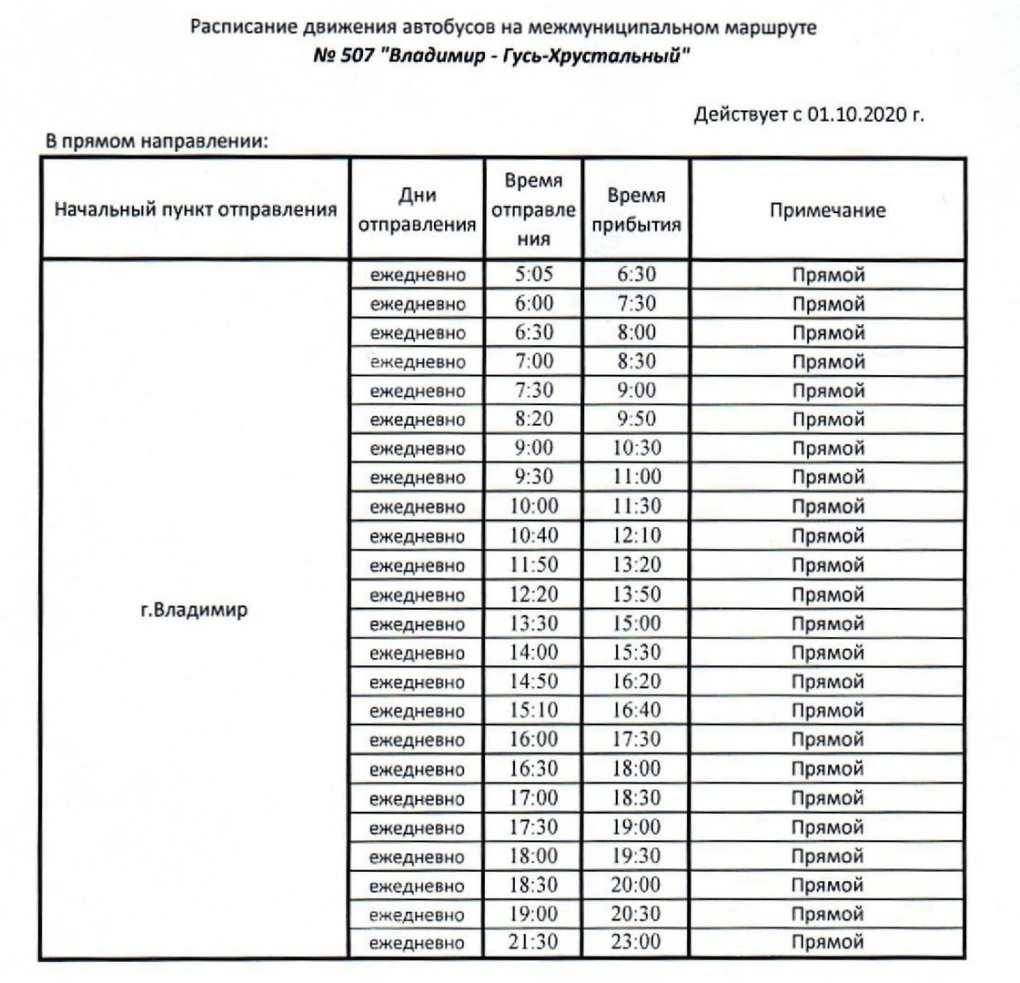 Расписание движения автобусов на межмуниципальном маршруте
№ 507 "Владимир - Гусь-Хрустальный"

Действует с 01.10.2020 г.

В прямом направлении:

| Начальный пункт отправления | Дни отправления | Время отправления | Время прибытия | Примечание |
|---|---|---|---|---|
| г.Владимир | ежедневно | 5:05 | 6:30 | Прямой |
| | ежедневно | 6:00 | 7:30 | Прямой |
| | ежедневно | 6:30 | 8:00 | Прямой |
| | ежедневно | 7:00 | 8:30 | Прямой |
| | ежедневно | 7:30 | 9:00 | Прямой |
| | ежедневно | 8:20 | 9:50 | Прямой |
| | ежедневно | 9:00 | 10:30 | Прямой |
| | ежедневно | 9:30 | 11:00 | Прямой |
| | ежедневно | 10:00 | 11:30 | Прямой |
| | ежедневно | 10:40 | 12:10 | Прямой |
| | ежедневно | 11:50 | 13:20 | Прямой |
| | ежедневно | 12:20 | 13:50 | Прямой |
| | ежедневно | 13:30 | 15:00 | Прямой |
| | ежедневно | 14:00 | 15:30 | Прямой |
| | ежедневно | 14:50 | 16:20 | Прямой |
| | ежедневно | 15:10 | 16:40 | Прямой |
| | ежедневно | 16:00 | 17:30 | Прямой |
| | ежедневно | 16:30 | 18:00 | Прямой |
| | ежедневно | 17:00 | 18:30 | Прямой |
| | ежедневно | 17:30 | 19:00 | Прямой |
| | ежедневно | 18:00 | 19:30 | Прямой |
| | ежедневно | 18:30 | 20:00 | Прямой |
| | ежедневно | 19:00 | 20:30 | Прямой |
| | ежедневно | 21:30 | 23:00 | Прямой |